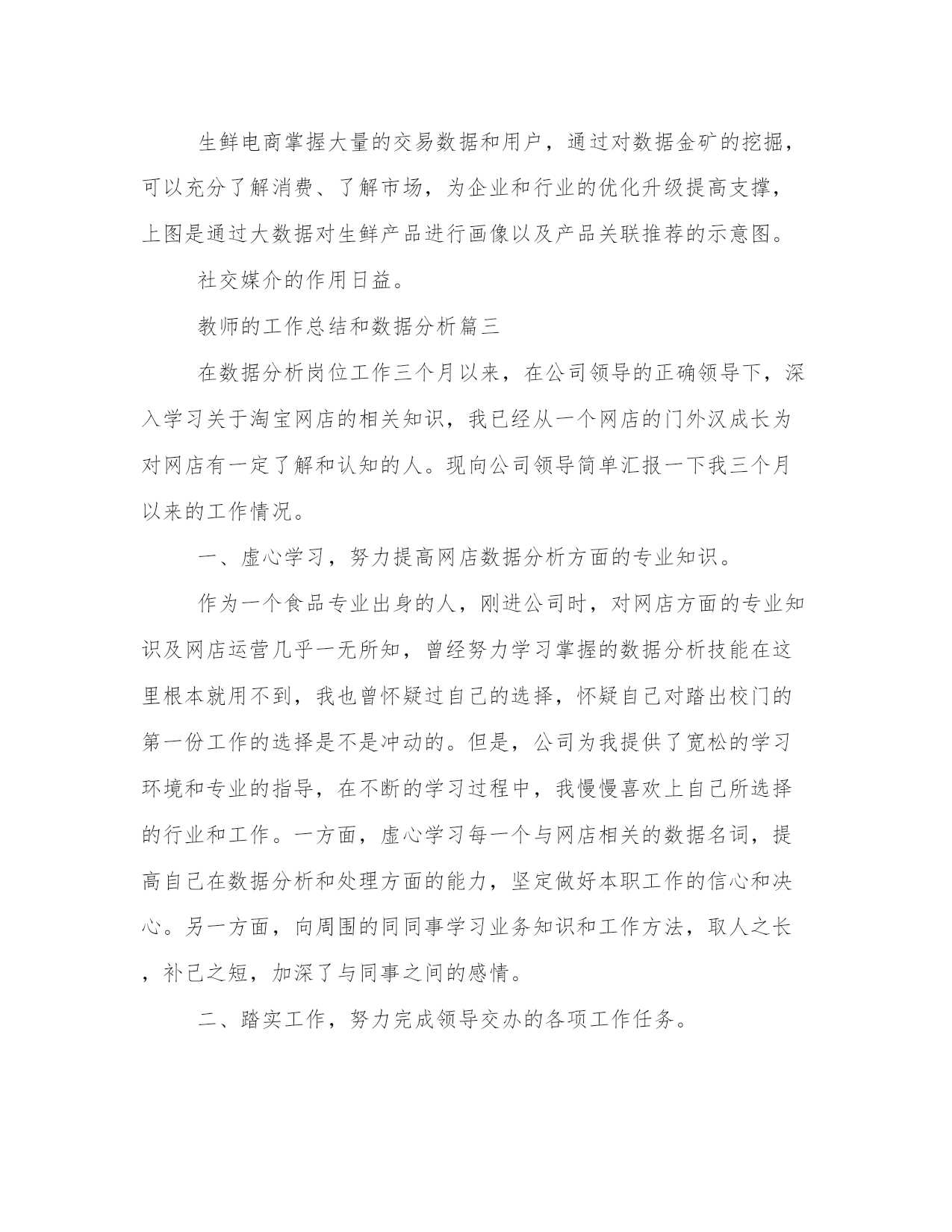 生鲜电商掌握大量的交易数据和用户，通过对数据金矿的挖掘，可以充分了解消费、了解市场，为企业和行业的优化升级提高支撑，上图是通过大数据对生鲜产品进行画像以及产品关联推荐的示意图。

社交媒介的作用日益。

教师的工作总结和数据分析篇三

在数据分析岗位工作三个月以来，在公司领导的正确领导下，深入学习关于淘宝网店的相关知识，我已经从一个网店的门外汉成长为对网店有一定了解和认知的人。现向公司领导简单汇报一下我三个月以来的工作情况。

一、虚心学习，努力提高网店数据分析方面的专业知识。

作为一个食品专业出身的人，刚进公司时，对网店方面的专业知识及网店运营几乎一无所知，曾经努力学习掌握的数据分析技能在这里根本就用不到，我也曾怀疑过自己的选择，怀疑自己对踏出校门的第一份工作的选择是不是冲动的。但是，公司为我提供了宽松的学习环境和专业的指导，在不断的学习过程中，我慢慢喜欢上自己所选择的行业和工作。一方面，虚心学习每一个与网店相关的数据名词，提高自己在数据分析和处理方面的能力，坚定做好本职工作的信心和决心。另一方面，向周围的同同事学习业务知识和工作方法，取人之长，补己之短，加深了与同事之间的感情。

二、踏实工作，努力完成领导交办的各项工作任务。